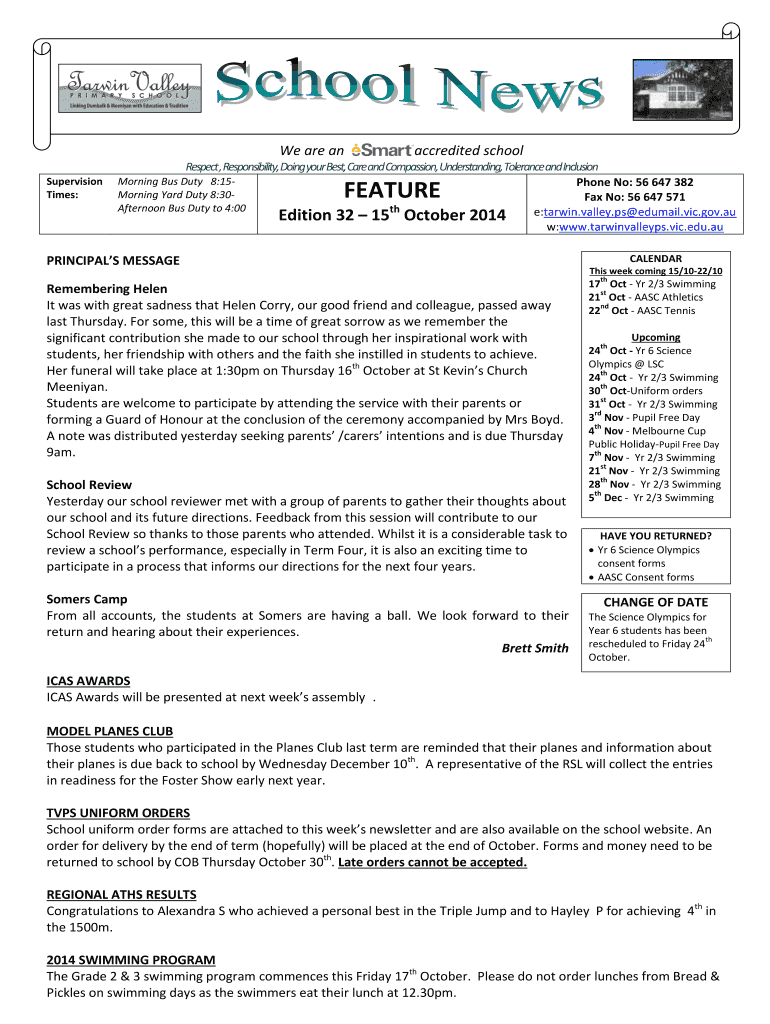 Tarwin Valley
PRIMARY SCHOOL
Linking Dumbalk & Meeniyan with Education & Tradition

School News

We are an eSmart accredited school

Respect, Responsibility, Doing your Best, Care and Compassion, Understanding, Tolerance and Inclusion

Supervision Times: Morning Bus Duty 8:15- Morning Yard Duty 8:30- Afternoon Bus Duty to 4:00

FEATURE
Edition 32 – 15$^{th}$ October 2014

Phone No: 56 647 382
Fax No: 56 647 571
e:tarwin.valley.ps@edumail.vic.gov.au
w:www.tarwinvalleyps.vic.edu.au

PRINCIPAL'S MESSAGE

Remembering Helen
It was with great sadness that Helen Corry, our good friend and colleague, passed away last Thursday. For some, this will be a time of great sorrow as we remember the significant contribution she made to our school through her inspirational work with students, her friendship with others and the faith she instilled in students to achieve. Her funeral will take place at 1:30pm on Thursday 16$^{th}$ October at St Kevin's Church Meeniyan.
Students are welcome to participate by attending the service with their parents or forming a Guard of Honour at the conclusion of the ceremony accompanied by Mrs Boyd. A note was distributed yesterday seeking parents' /carers' intentions and is due Thursday 9am.

School Review
Yesterday our school reviewer met with a group of parents to gather their thoughts about our school and its future directions. Feedback from this session will contribute to our School Review so thanks to those parents who attended. Whilst it is a considerable task to review a school's performance, especially in Term Four, it is also an exciting time to participate in a process that informs our directions for the next four years.

Somers Camp
From all accounts, the students at Somers are having a ball. We look forward to their return and hearing about their experiences.

Brett Smith

CALENDAR
This week coming 15/10-22/10
17$^{th}$ Oct - Yr 2/3 Swimming
21$^{st}$ Oct - AASC Athletics
22$^{nd}$ Oct - AASC Tennis

Upcoming
24$^{th}$ Oct - Yr 6 Science Olympics @ LSC
24$^{th}$ Oct - Yr 2/3 Swimming
30$^{th}$ Oct-Uniform orders
31$^{st}$ Oct - Yr 2/3 Swimming
3$^{rd}$ Nov - Pupil Free Day
4$^{th}$ Nov - Melbourne Cup Public Holiday-Pupil Free Day
7$^{th}$ Nov - Yr 2/3 Swimming
21$^{st}$ Nov - Yr 2/3 Swimming
28$^{th}$ Nov - Yr 2/3 Swimming
5$^{th}$ Dec - Yr 2/3 Swimming

HAVE YOU RETURNED?
• Yr 6 Science Olympics consent forms
• AASC Consent forms

CHANGE OF DATE
The Science Olympics for Year 6 students has been rescheduled to Friday 24$^{th}$ October.

ICAS AWARDS
ICAS Awards will be presented at next week's assembly .

MODEL PLANES CLUB
Those students who participated in the Planes Club last term are reminded that their planes and information about their planes is due back to school by Wednesday December 10$^{th}$. A representative of the RSL will collect the entries in readiness for the Foster Show early next year.

TVPS UNIFORM ORDERS
School uniform order forms are attached to this week's newsletter and are also available on the school website. An order for delivery by the end of term (hopefully) will be placed at the end of October. Forms and money need to be returned to school by COB Thursday October 30$^{th}$. Late orders cannot be accepted.

REGIONAL ATHS RESULTS
Congratulations to Alexandra S who achieved a personal best in the Triple Jump and to Hayley P for achieving 4$^{th}$ in the 1500m.

2014 SWIMMING PROGRAM
The Grade 2 & 3 swimming program commences this Friday 17$^{th}$ October. Please do not order lunches from Bread & Pickles on swimming days as the swimmers eat their lunch at 12.30pm.